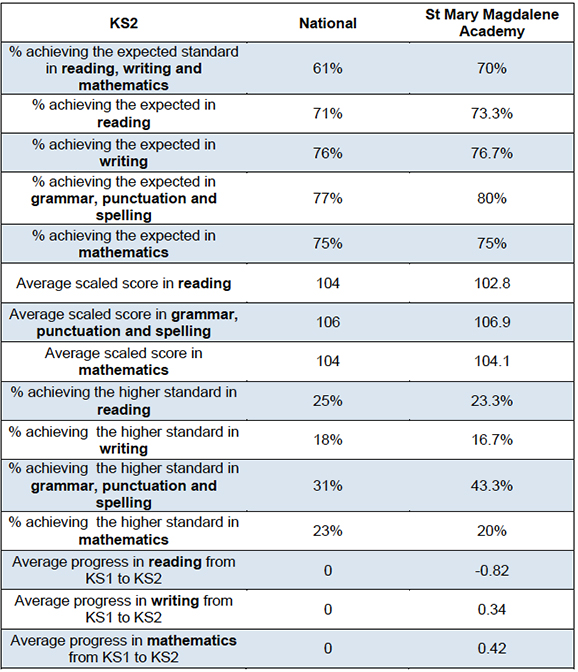 | KS2 | National | St Mary Magdalene Academy |
|---|---|---|
| % achieving the expected standard in reading, writing and mathematics | 61% | 70% |
| % achieving the expected in reading | 71% | 73.3% |
| % achieving the expected in writing | 76% | 76.7% |
| % achieving the expected in grammar, punctuation and spelling | 77% | 80% |
| % achieving the expected in mathematics | 75% | 75% |
| Average scaled score in reading | 104 | 102.8 |
| Average scaled score in grammar, punctuation and spelling | 106 | 106.9 |
| Average scaled score in mathematics | 104 | 104.1 |
| % achieving the higher standard in reading | 25% | 23.3% |
| % achieving the higher standard in writing | 18% | 16.7% |
| % achieving the higher standard in grammar, punctuation and spelling | 31% | 43.3% |
| % achieving the higher standard in mathematics | 23% | 20% |
| Average progress in reading from KS1 to KS2 | 0 | -0.82 |
| Average progress in writing from KS1 to KS2 | 0 | 0.34 |
| Average progress in mathematics from KS1 to KS2 | 0 | 0.42 |